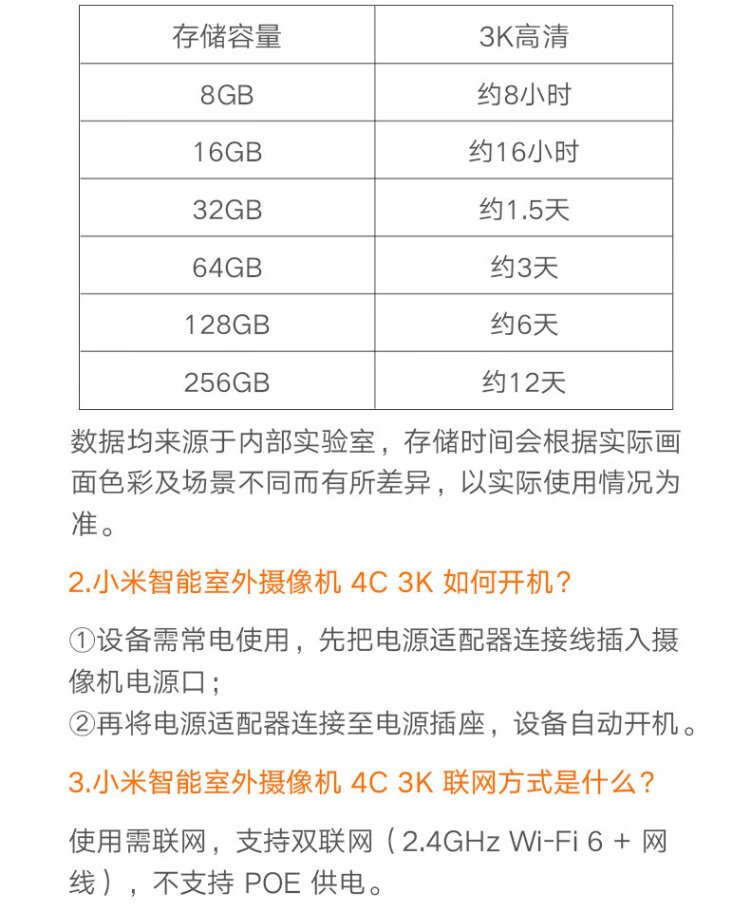 | 存储容量 | 3K高清 |
|---|---|
| 8GB | 约8小时 |
| 16GB | 约16小时 |
| 32GB | 约1.5天 |
| 64GB | 约3天 |
| 128GB | 约6天 |
| 256GB | 约12天 |

数据均来源于内部实验室，存储时间会根据实际画面色彩及场景不同而有所差异，以实际使用情况为准。

2.小米智能室外摄像机 4C 3K 如何开机？

①设备需常电使用，先把电源适配器连接线插入摄像机电源口；
②再将电源适配器连接至电源插座，设备自动开机。

3.小米智能室外摄像机 4C 3K 联网方式是什么？

使用需联网，支持双联网（2.4GHz Wi-Fi 6 + 网线），不支持 POE 供电。